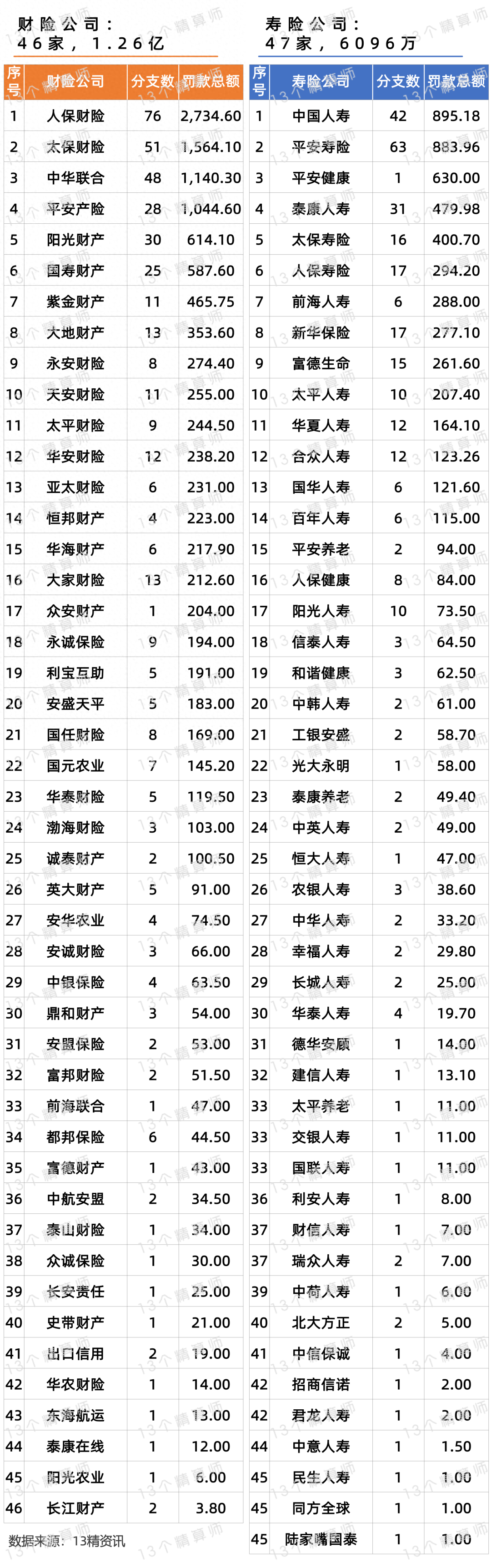 财险公司：
46家，1.26亿

| 序号 | 财险公司 | 分支数 | 罚款总额 |
|---|---|---|---|
| 1 | 人保财险 | 76 | 2,734.60 |
| 2 | 太保财险 | 51 | 1,564.10 |
| 3 | 中华联合 | 48 | 1,140.30 |
| 4 | 平安产险 | 28 | 1,044.60 |
| 5 | 阳光财产 | 30 | 614.10 |
| 6 | 国寿财产 | 25 | 587.60 |
| 7 | 紫金财产 | 11 | 465.75 |
| 8 | 大地财产 | 13 | 353.60 |
| 9 | 永安财险 | 8 | 274.40 |
| 10 | 天安财险 | 11 | 255.00 |
| 11 | 太平财险 | 9 | 244.50 |
| 12 | 华安财险 | 12 | 238.20 |
| 13 | 亚太财险 | 6 | 231.00 |
| 14 | 恒邦财产 | 4 | 223.00 |
| 15 | 华海财产 | 6 | 217.90 |
| 16 | 大家财险 | 13 | 212.60 |
| 17 | 众安财产 | 1 | 204.00 |
| 18 | 永诚保险 | 9 | 194.00 |
| 19 | 利宝互助 | 5 | 191.00 |
| 20 | 安盛天平 | 5 | 183.00 |
| 21 | 国任财险 | 8 | 169.00 |
| 22 | 国元农业 | 7 | 145.20 |
| 23 | 华泰财险 | 5 | 119.50 |
| 24 | 渤海财险 | 3 | 103.00 |
| 25 | 诚泰财产 | 2 | 100.50 |
| 26 | 英大财产 | 5 | 91.00 |
| 27 | 安华农业 | 4 | 74.50 |
| 28 | 安诚财险 | 3 | 66.00 |
| 29 | 中银保险 | 4 | 63.50 |
| 30 | 鼎和财产 | 3 | 54.00 |
| 31 | 安盟保险 | 2 | 53.00 |
| 32 | 富邦财险 | 2 | 51.50 |
| 33 | 前海联合 | 1 | 47.00 |
| 34 | 都邦保险 | 6 | 44.50 |
| 35 | 富德财产 | 1 | 43.00 |
| 36 | 中航安盟 | 2 | 34.50 |
| 37 | 泰山财险 | 1 | 34.00 |
| 38 | 众诚保险 | 1 | 30.00 |
| 39 | 长安责任 | 1 | 25.00 |
| 40 | 史带财产 | 1 | 21.00 |
| 41 | 出口信用 | 2 | 19.00 |
| 42 | 华农财险 | 1 | 14.00 |
| 43 | 东海航运 | 1 | 13.00 |
| 44 | 泰康在线 | 1 | 12.00 |
| 45 | 阳光农业 | 1 | 6.00 |
| 46 | 长江财产 | 2 | 3.80 |

数据来源：13精资讯

寿险公司：
47家，6096万

| 序号 | 寿险公司 | 分支数 | 罚款总额 |
|---|---|---|---|
| 1 | 中国人寿 | 42 | 895.18 |
| 2 | 平安寿险 | 63 | 883.96 |
| 3 | 平安健康 | 1 | 630.00 |
| 4 | 泰康人寿 | 31 | 479.98 |
| 5 | 太保寿险 | 16 | 400.70 |
| 6 | 人保寿险 | 17 | 294.20 |
| 7 | 前海人寿 | 6 | 288.00 |
| 8 | 新华保险 | 17 | 277.10 |
| 9 | 富德生命 | 15 | 261.60 |
| 10 | 太平人寿 | 10 | 207.40 |
| 11 | 华夏人寿 | 12 | 164.10 |
| 12 | 合众人寿 | 12 | 123.26 |
| 13 | 国华人寿 | 6 | 121.60 |
| 14 | 百年人寿 | 6 | 115.00 |
| 15 | 平安养老 | 2 | 94.00 |
| 16 | 人保健康 | 8 | 84.00 |
| 17 | 阳光人寿 | 10 | 73.50 |
| 18 | 信泰人寿 | 3 | 64.50 |
| 19 | 和谐健康 | 3 | 62.50 |
| 20 | 中韩人寿 | 2 | 61.00 |
| 21 | 工银安盛 | 2 | 58.70 |
| 22 | 光大永明 | 1 | 58.00 |
| 23 | 泰康养老 | 2 | 49.40 |
| 24 | 中英人寿 | 2 | 49.00 |
| 25 | 恒大人寿 | 1 | 47.00 |
| 26 | 农银人寿 | 3 | 38.60 |
| 27 | 中华人寿 | 2 | 33.20 |
| 28 | 幸福人寿 | 2 | 29.80 |
| 29 | 长城人寿 | 2 | 25.00 |
| 30 | 华泰人寿 | 4 | 19.70 |
| 31 | 德华安顾 | 1 | 14.00 |
| 32 | 建信人寿 | 1 | 13.10 |
| 33 | 太平养老 | 1 | 11.00 |
| 33 | 交银人寿 | 1 | 11.00 |
| 33 | 国联人寿 | 1 | 11.00 |
| 36 | 利安人寿 | 1 | 8.00 |
| 37 | 财信人寿 | 1 | 7.00 |
| 37 | 瑞众人寿 | 2 | 7.00 |
| 39 | 中荷人寿 | 1 | 6.00 |
| 40 | 北大方正 | 2 | 5.00 |
| 41 | 中信保诚 | 1 | 4.00 |
| 42 | 招商信诺 | 1 | 2.00 |
| 42 | 君龙人寿 | 1 | 2.00 |
| 44 | 中意人寿 | 1 | 1.50 |
| 45 | 民生人寿 | 1 | 1.00 |
| 45 | 同方全球 | 1 | 1.00 |
| 45 | 陆家嘴国泰 | 1 | 1.00 |

13个精算师